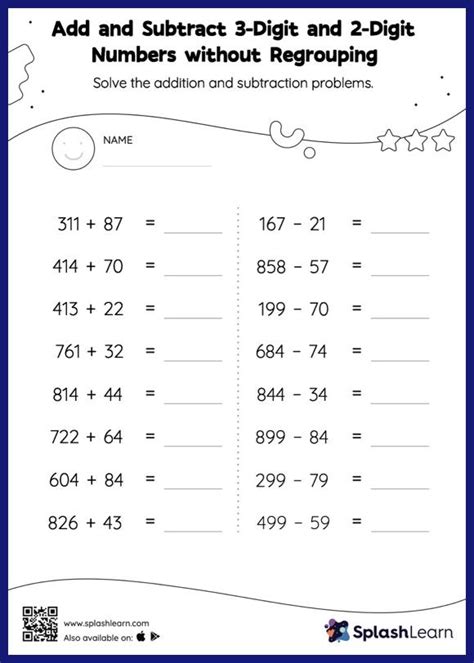 Add and Subtract 3-Digit and 2-Digit Numbers without Regrouping

Solve the addition and subtraction problems.

NAME

$311 + 87 =$ ______

$414 + 70 =$ ______

$413 + 22 =$ ______

$761 + 32 =$ ______

$814 + 44 =$ ______

$722 + 64 =$ ______

$604 + 84 =$ ______

$826 + 43 =$ ______

$167 - 21 =$ ______

$858 - 57 =$ ______

$199 - 70 =$ ______

$684 - 74 =$ ______

$844 - 34 =$ ______

$899 - 84 =$ ______

$299 - 79 =$ ______

$499 - 59 =$ ______

www.splashlearn.com
Also available on:

SplashLearn